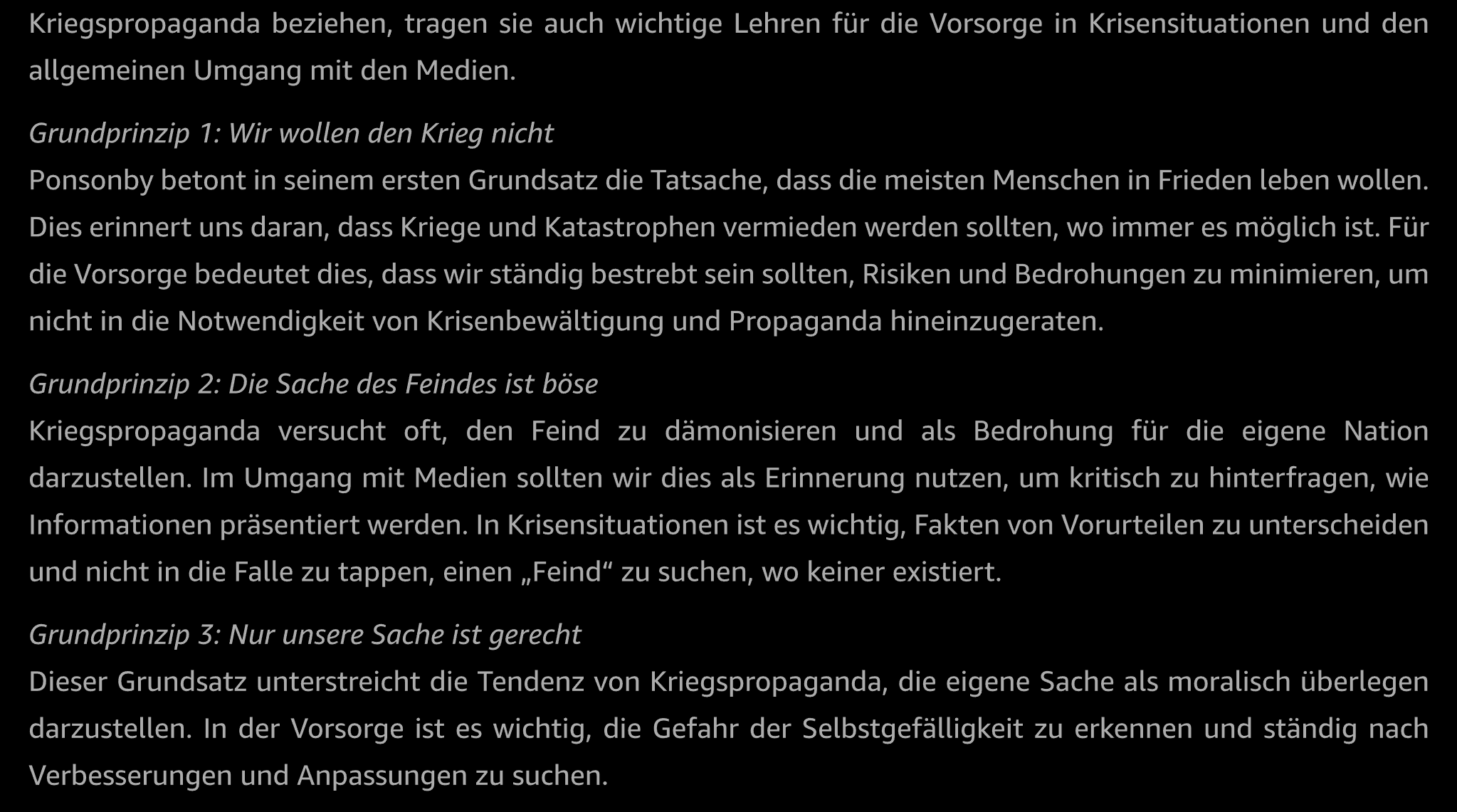 Kriegspropaganda beziehen, tragen sie auch wichtige Lehren für die Vorsorge in Krisensituationen und den allgemeinen Umgang mit den Medien.

Grundprinzip 1: Wir wollen den Krieg nicht
Ponsonby betont in seinem ersten Grundsatz die Tatsache, dass die meisten Menschen in Frieden leben wollen. Dies erinnert uns daran, dass Kriege und Katastrophen vermieden werden sollten, wo immer es möglich ist. Für die Vorsorge bedeutet dies, dass wir ständig bestrebt sein sollten, Risiken und Bedrohungen zu minimieren, um nicht in die Notwendigkeit von Krisenbewältigung und Propaganda hineinzugeraten.

Grundprinzip 2: Die Sache des Feindes ist böse
Kriegspropaganda versucht oft, den Feind zu dämonisieren und als Bedrohung für die eigene Nation darzustellen. Im Umgang mit Medien sollten wir dies als Erinnerung nutzen, um kritisch zu hinterfragen, wie Informationen präsentiert werden. In Krisensituationen ist es wichtig, Fakten von Vorurteilen zu unterscheiden und nicht in die Falle zu tappen, einen „Feind“ zu suchen, wo keiner existiert.

Grundprinzip 3: Nur unsere Sache ist gerecht
Dieser Grundsatz unterstreicht die Tendenz von Kriegspropaganda, die eigene Sache als moralisch überlegen darzustellen. In der Vorsorge ist es wichtig, die Gefahr der Selbstgefälligkeit zu erkennen und ständig nach Verbesserungen und Anpassungen zu suchen.